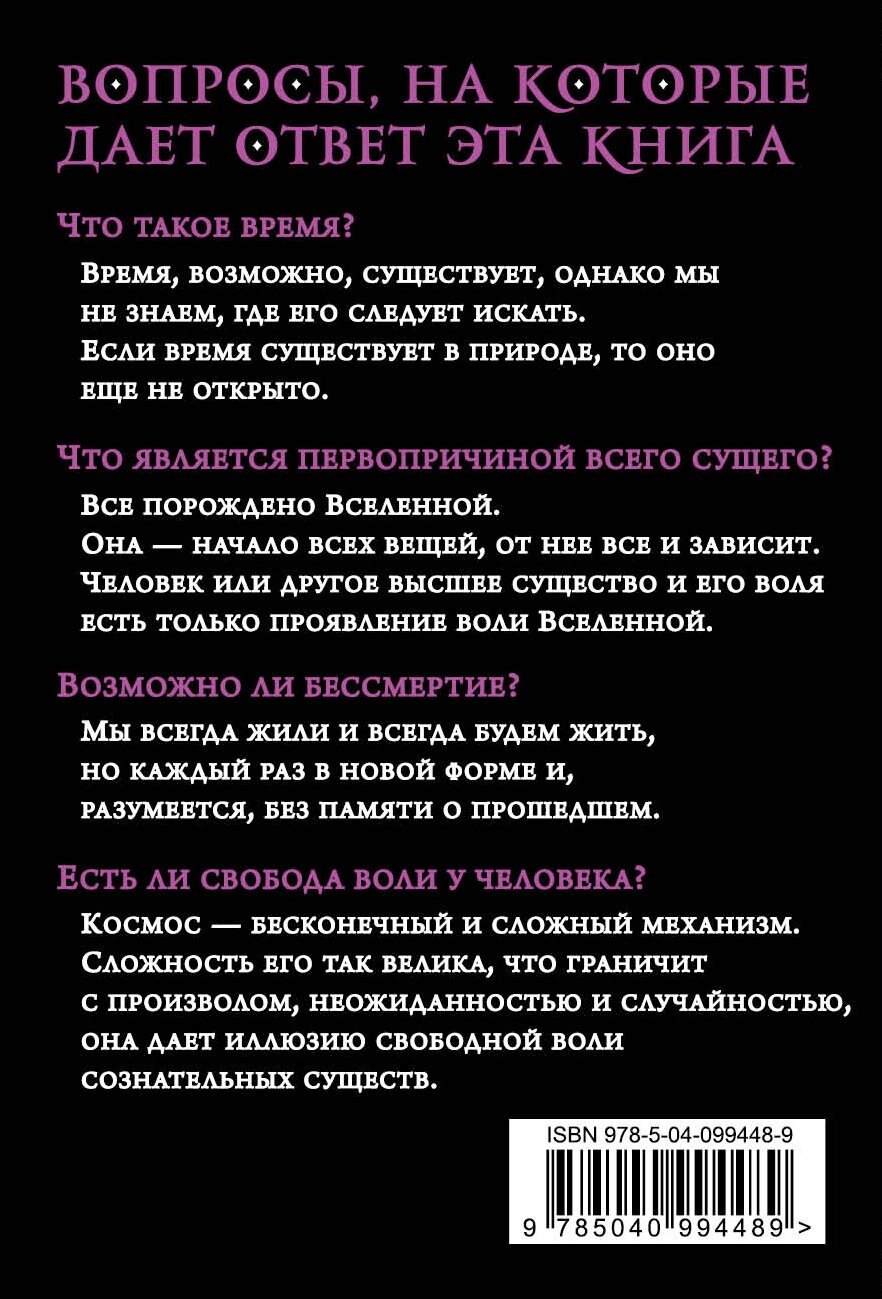 ВОПРОСЫ, НА КОТОРЫЕ ДАЕТ ОТВЕТ ЭТА КНИГА

Что такое время?

Время, возможно, существует, однако мы не знаем, где его следует искать. Если время существует в природе, то оно еще не открыто.

Что является первопричиной всего сущего?

Все порождено Вселенной. Она — начало всех вещей, от нее все и зависит. Человек или другое высшее существо и его воля есть только проявление воли Вселенной.

Возможно ли бессмертие?

Мы всегда жили и всегда будем жить, но каждый раз в новой форме и, разумеется, без памяти о прошедшем.

Есть ли свобода воли у человека?

Космос — бесконечный и сложный механизм. Сложность его так велика, что граничит с произволом, неожиданностью и случайностью, она дает иллюзию свободной воли сознательных существ.

ISBN 978-5-04-099448-9

9 785040 994489 >